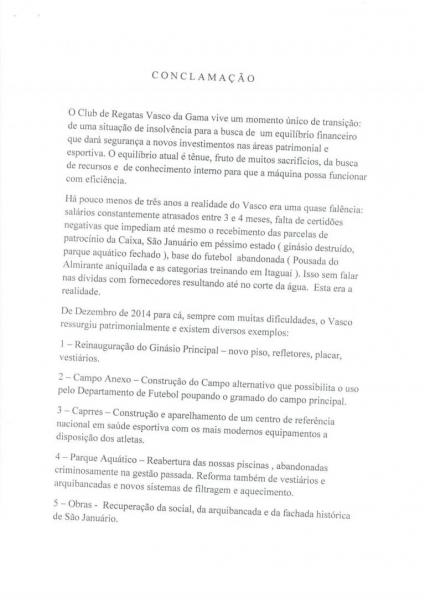 CONCLAMAÇÃO

O Club de Regatas Vasco da Gama vive um momento único de transição: de uma situação de insolvência para a busca de um equilíbrio financeiro que dará segurança a novos investimentos nas áreas patrimonial e esportiva. O equilíbrio atual é tênue, fruto de muitos sacrifícios, da busca de recursos e de conhecimento interno para que a máquina possa funcionar com eficiência.

Há pouco menos de três anos a realidade do Vasco era uma quase falência: salários constantemente atrasados entre 3 e 4 meses, falta de certidões negativas que impediam até mesmo o recebimento das parcelas de patrocínio da Caixa, São Januário em péssimo estado ( ginásio destruído, parque aquático fechado ), base do futebol abandonada ( Pousada do Almirante aniquilada e as categorias treinando em Itaguaí ). Isso sem falar nas dívidas com fornecedores resultando até no corte da água. Esta era a realidade.

De Dezembro de 2014 para cá, sempre com muitas dificuldades, o Vasco ressurgiu patrimonialmente e existem diversos exemplos:

1 – Reinauguração do Ginásio Principal – novo piso, refletores, placar, vestiários.

2 – Campo Anexo – Construção do Campo alternativo que possibilita o uso pelo Departamento de Futebol poupando o gramado do campo principal.

3 – Caprres – Construção e aparelhamento de um centro de referência nacional em saúde esportiva com os mais modernos equipamentos a disposição dos atletas.

4 – Parque Aquático – Reabertura das nossas piscinas , abandonadas criminosamente na gestão passada. Reforma também de vestiários e arquibancadas e novos sistemas de filtragem e aquecimento.

5 – Obras - Recuperação da social, da arquibancada e da fachada histórica de São Januário.